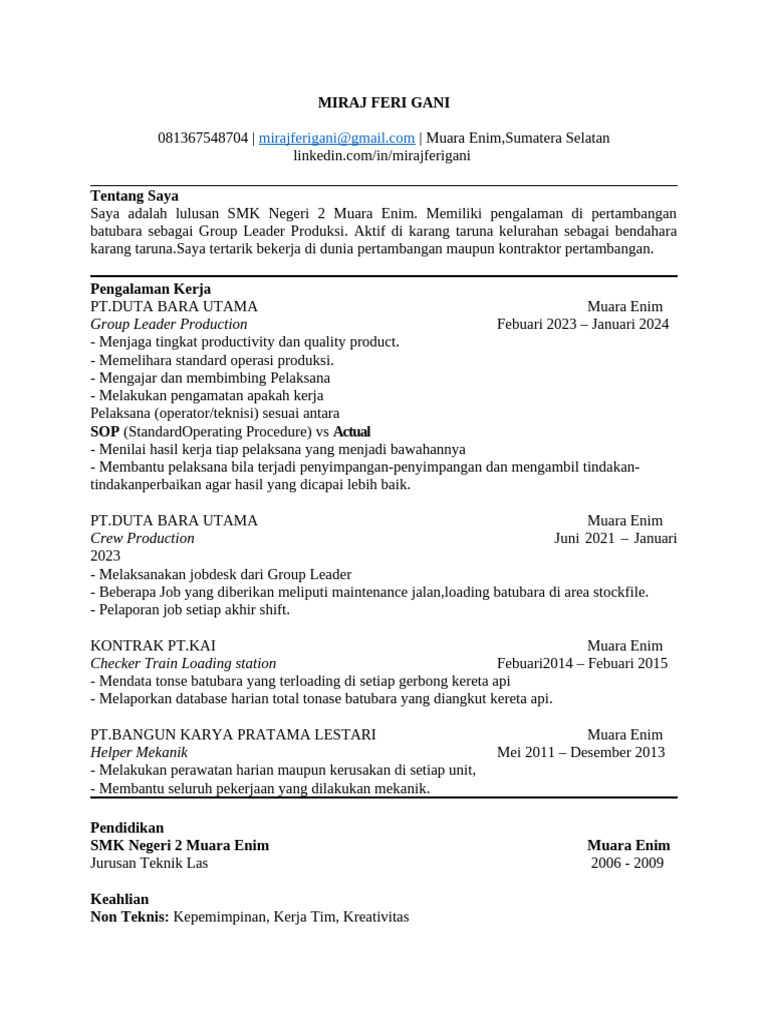 MIRAJ FERI GANI

081367548704 | mirajferigani@gmail.com | Muara Enim,Sumatera Selatan
linkedin.com/in/mirajferigani

Tentang Saya
Saya adalah lulusan SMK Negeri 2 Muara Enim. Memiliki pengalaman di pertambangan batubara sebagai Group Leader Produksi. Aktif di karang taruna kelurahan sebagai bendahara karang taruna.Saya tertarik bekerja di dunia pertambangan maupun kontraktor pertambangan.

Pengalaman Kerja
PT.DUTA BARA UTAMA Muara Enim
Group Leader Production Febuari 2023 – Januari 2024
- Menjaga tingkat productivity dan quality product.
- Memelihara standard operasi produksi.
- Mengajar dan membimbing Pelaksana
- Melakukan pengamatan apakah kerja
Pelaksana (operator/teknisi) sesuai antara
SOP (StandardOperating Procedure) vs Actual
- Menilai hasil kerja tiap pelaksana yang menjadi bawahannya
- Membantu pelaksana bila terjadi penyimpangan-penyimpangan dan mengambil tindakan-tindakanperbaikan agar hasil yang dicapai lebih baik.

PT.DUTA BARA UTAMA Muara Enim
Crew Production Juni 2021 – Januari 2023
- Melaksanakan jobdesk dari Group Leader
- Beberapa Job yang diberikan meliputi maintenance jalan,loading batubara di area stockfile.
- Pelaporan job setiap akhir shift.

KONTRAK PT.KAI Muara Enim
Checker Train Loading station Febuari2014 – Febuari 2015
- Mendata tonse batubara yang terloading di setiap gerbong kereta api
- Melaporkan database harian total tonase batubara yang diangkut kereta api.

PT.BANGUN KARYA PRATAMA LESTARI Muara Enim
Helper Mekanik Mei 2011 – Desember 2013
- Melakukan perawatan harian maupun kerusakan di setiap unit,
- Membantu seluruh pekerjaan yang dilakukan mekanik.

Pendidikan
SMK Negeri 2 Muara Enim Muara Enim
Jurusan Teknik Las 2006 - 2009

Keahlian
Non Teknis: Kepemimpinan, Kerja Tim, Kreativitas